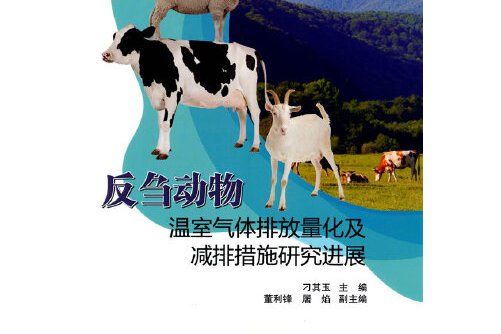 反刍动物

温室气体排放量化及
减排措施研究进展

刁其玉 主 编
董利锋 屠 焰 副主编